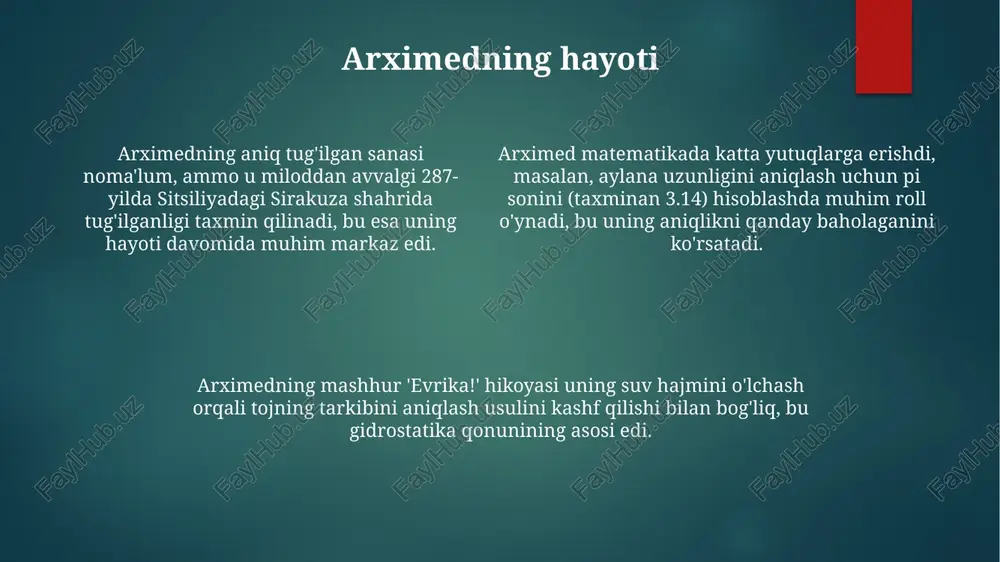 Arximedning hayoti

Arximedning aniq tug'ilgan sanasi noma'lum, ammo u miloddan avvalgi 287-yilda Sitsiliyadagi Sirakuza shahrida tug'ilganligi taxmin qilinadi, bu esa uning hayoti davomida muhim markaz edi.

Arximed matematikada katta yutuqlarga erishdi, masalan, aylana uzunligini aniqlash uchun pi sonini (taxminan 3.14) hisoblashda muhim roll o'ynadi, bu uning aniqlikni qanday baholaganini ko'rsatadi.

Arximedning mashhur 'Evrika!' hikoyasi uning suv hajmini o'lchash orqali tojning tarkibini aniqlash usulini kashf qilishi bilan bog'liq, bu gidrostatika qonunining asosi edi.

FaylHub.uz